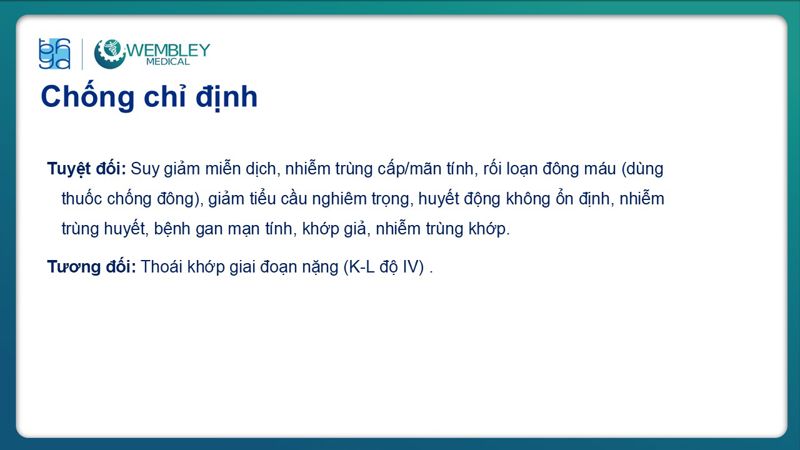 bhga

WEMBLEY MEDICAL

Chống chỉ định

Tuyệt đối: Suy giảm miễn dịch, nhiễm trùng cấp/mãn tính, rối loạn đông máu (dùng thuốc chống đông), giảm tiểu cầu nghiêm trọng, huyết động không ổn định, nhiễm trùng huyết, bệnh gan mạn tính, khớp giả, nhiễm trùng khớp.

Tương đối: Thoái khớp giai đoạn nặng (K-L độ IV) .